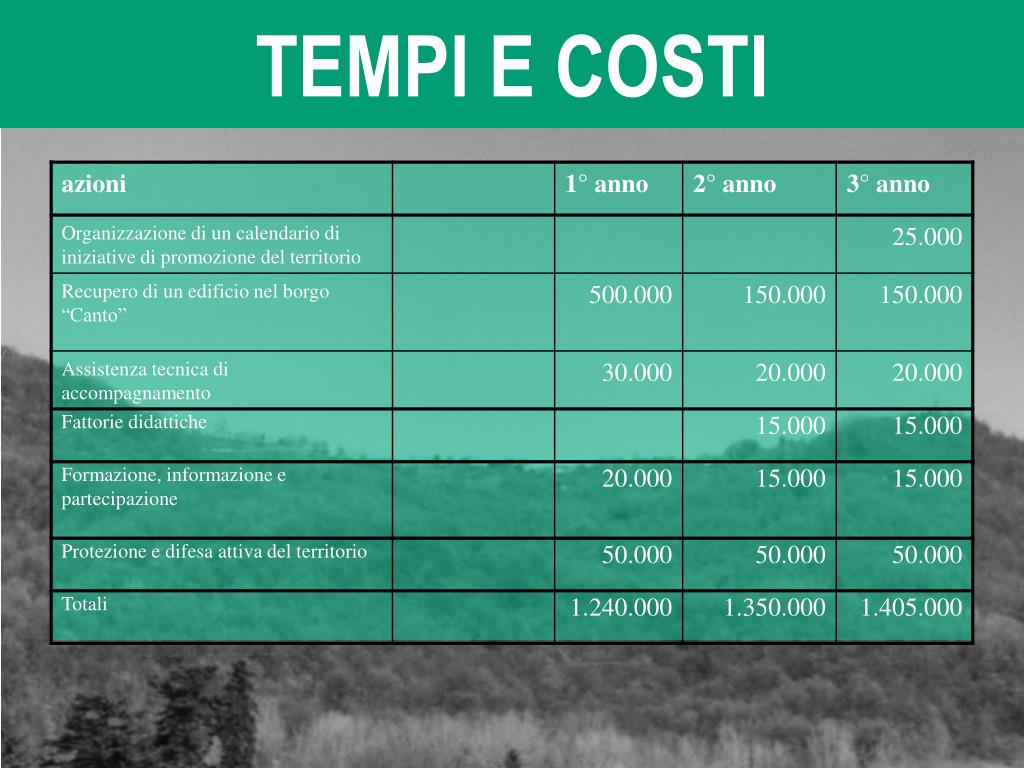 TEMPI E COSTI

| azioni | | 1° anno | 2° anno | 3° anno |
|---|---|---|---|---|
| Organizzazione di un calendario di iniziative di promozione del territorio | | | | 25.000 |
| Recupero di un edificio nel borgo “Canto” | | 500.000 | 150.000 | 150.000 |
| Assistenza tecnica di accompagnamento | | 30.000 | 20.000 | 20.000 |
| Fattorie didattiche | | | 15.000 | 15.000 |
| Formazione, informazione e partecipazione | | 20.000 | 15.000 | 15.000 |
| Protezione e difesa attiva del territorio | | 50.000 | 50.000 | 50.000 |
| Totali | | 1.240.000 | 1.350.000 | 1.405.000 |